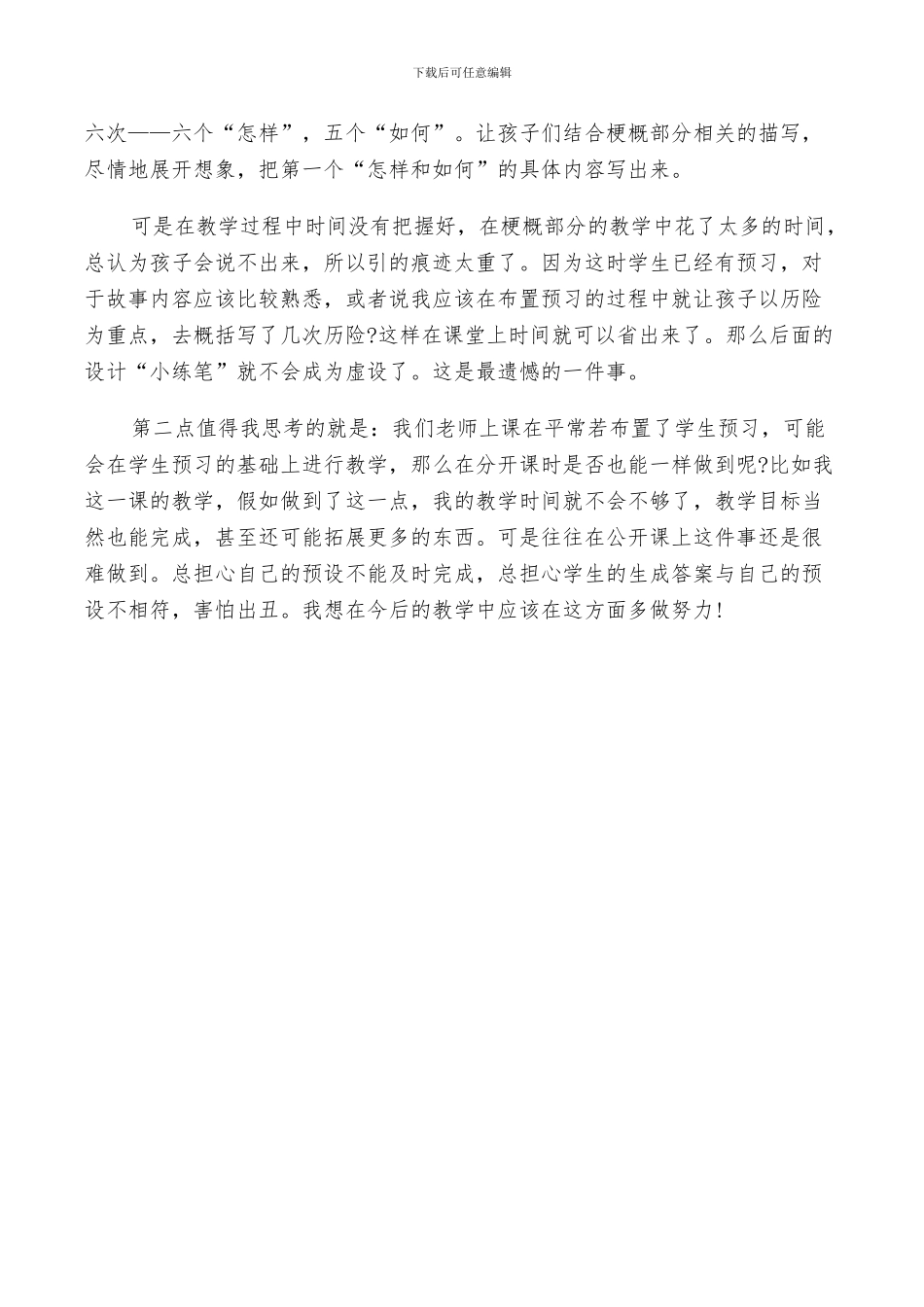 下载后可任意编辑

六次——六个“怎样”，五个“如何”。让孩子们结合梗概部分相关的描写，尽情地展开想象，把第一个“怎样和如何”的具体内容写出来。

可是在教学过程中时间没有把握好，在梗概部分的教学中花了太多的时间，总认为孩子会说不出来，所以引的痕迹太重了。因为这时学生已经有预习，对于故事内容应该比较熟悉，或者说我应该在布置预习的过程中就让孩子以历险为重点，去概括写了几次历险?这样在课堂上时间就可以省出来了。那么后面的设计“小练笔”就不会成为虚设了。这是最遗憾的一件事。

第二点值得我思考的就是：我们老师上课在平常若布置了学生预习，可能会在学生预习的基础上进行教学，那么在分开课时是否也能一样做到呢?比如我这一课的教学，假如做到了这一点，我的教学时间就不会不够了，教学目标当然也能完成，甚至还可能拓展更多的东西。可是往往在公开课上这件事还是很难做到。总担心自己的预设不能及时完成，总担心学生的生成答案与自己的预设不相符，害怕出丑。我想在今后的教学中应该在这方面多做努力!